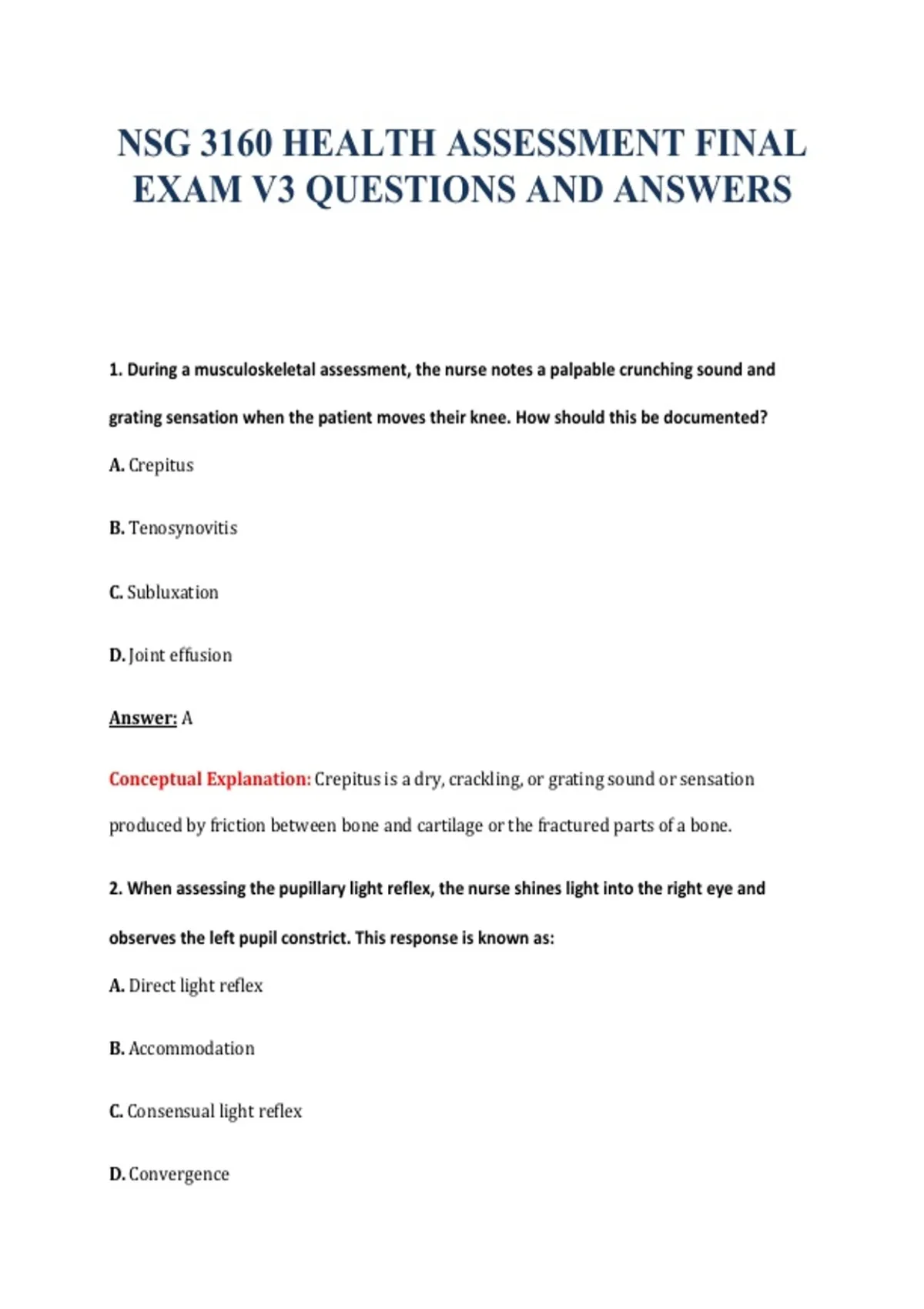 NSG 3160 HEALTH ASSESSMENT FINAL EXAM V3 QUESTIONS AND ANSWERS

1. During a musculoskeletal assessment, the nurse notes a palpable crunching sound and grating sensation when the patient moves their knee. How should this be documented?

A. Crepitus

B. Tenosynovitis

C. Subluxation

D. Joint effusion

Answer: A

Conceptual Explanation: Crepitus is a dry, crackling, or grating sound or sensation produced by friction between bone and cartilage or the fractured parts of a bone.

2. When assessing the pupillary light reflex, the nurse shines light into the right eye and observes the left pupil constrict. This response is known as:

A. Direct light reflex

B. Accommodation

C. Consensual light reflex

D. Convergence